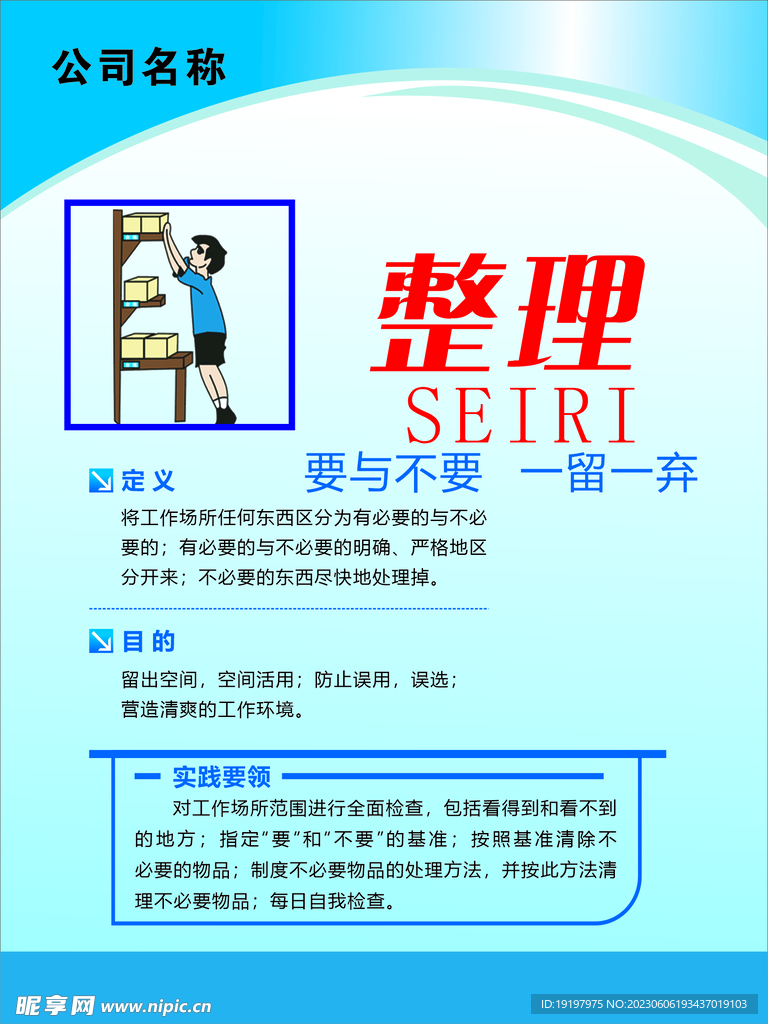 公司名称

整理
SEIRI

要与不要 一留一弃

定义

将工作场所任何东西区分为有必要的与不必要的；有必要的与不必要的明确、严格地区分开来；不必要的东西尽快地处理掉。

目的

留出空间，空间活用；防止误用，误选；营造清爽的工作环境。

实践要领

对工作场所范围进行全面检查，包括看得到和看不到的地方；指定“要”和“不要”的基准；按照基准清除不必要的物品；制度不必要物品的处理方法，并按此方法清理不必要物品；每日自我检查。

昵享网 www.nipic.cn
ID:19197975 NO:20230606193437019103